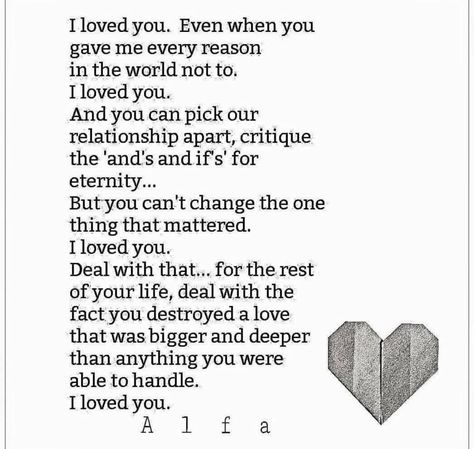 I loved you. Even when you gave me every reason in the world not to.
I loved you.
And you can pick our relationship apart, critique the 'and's and if's' for eternity...
But you can't change the one thing that mattered.
I loved you.
Deal with that... for the rest of your life, deal with the fact you destroyed a love that was bigger and deeper than anything you were able to handle.
I loved you.
A l f a